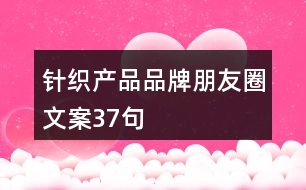 针织产品品牌朋友圈文案37句